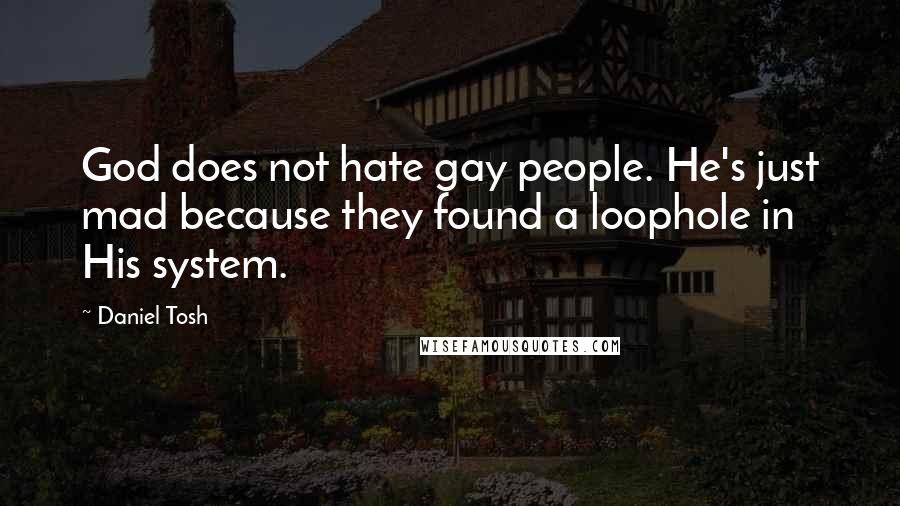 God does not hate gay people. He's just mad because they found a loophole in His system.

~ Daniel Tosh

WISEFAMOUSQUOTES.COM